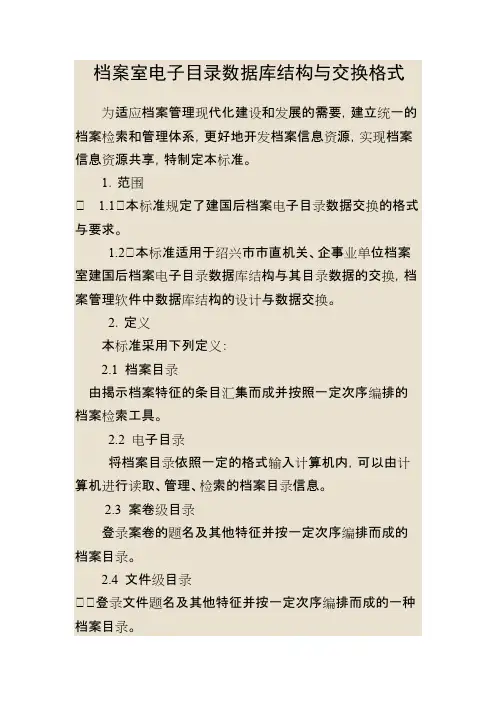 档案室电子目录数据库结构与交换格式

为适应档案管理现代化建设和发展的需要，建立统一的档案检索和管理体系，更好地开发档案信息资源，实现档案信息资源共享，特制定本标准。

1. 范围

□ 1.1□本标准规定了建国后档案电子目录数据交换的格式与要求。

1.2□本标准适用于绍兴市市直机关、企事业单位档案室建国后档案电子目录数据库结构与其目录数据的交换，档案管理软件中数据库结构的设计与数据交换。

2. 定义

本标准采用下列定义：

2.1 档案目录

由揭示档案特征的条目汇集而成并按照一定次序编排的档案检索工具。

2.2 电子目录

将档案目录依照一定的格式输入计算机内，可以由计算机进行读取、管理、检索的档案目录信息。

2.3 案卷级目录

登录案卷的题名及其他特征并按一定次序编排而成的档案目录。

2.4 文件级目录

□□登录文件题名及其他特征并按一定次序编排而成的一种档案目录。